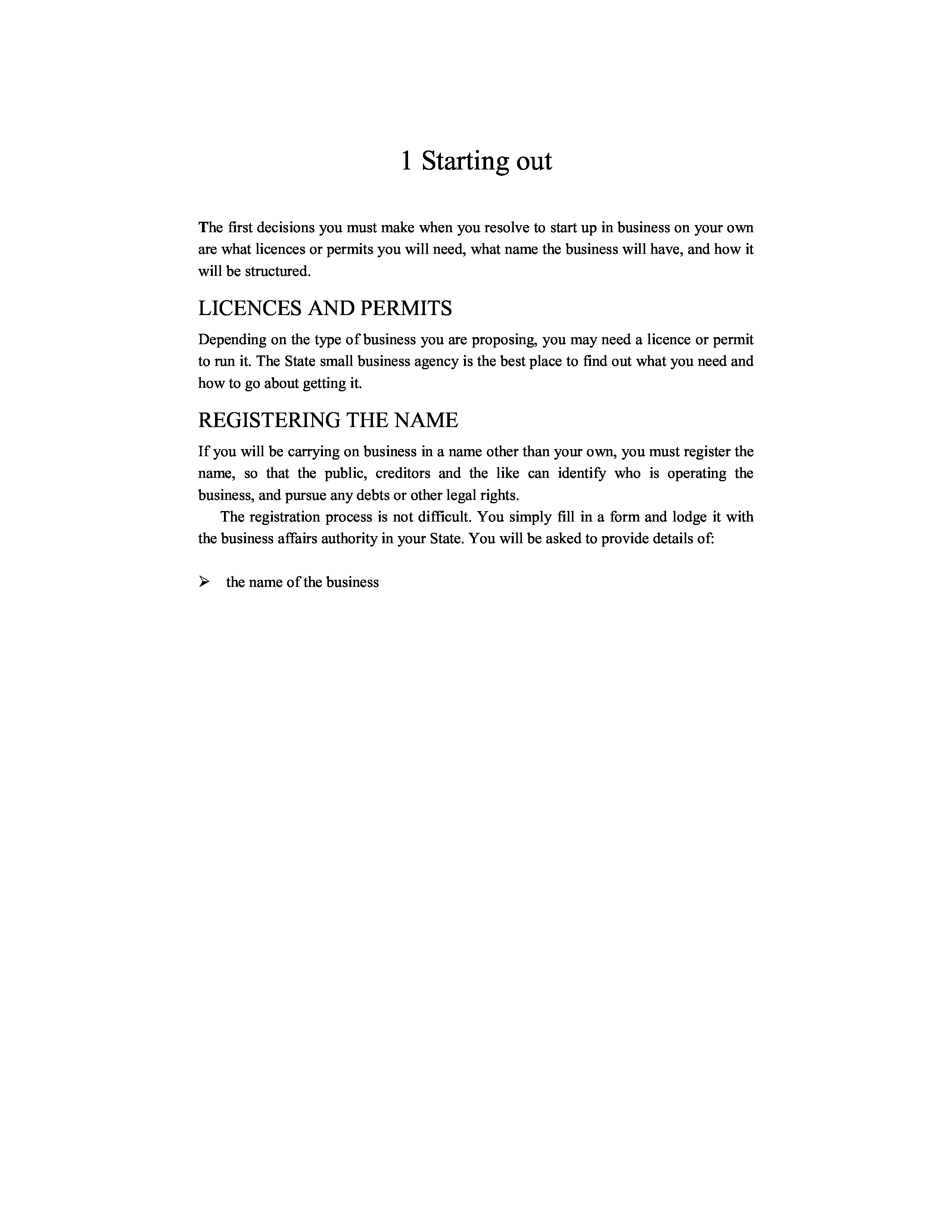 1 Starting out

The first decisions you must make when you resolve to start up in business on your own are what licences or permits you will need, what name the business will have, and how it will be structured.

LICENCES AND PERMITS

Depending on the type of business you are proposing, you may need a licence or permit to run it. The State small business agency is the best place to find out what you need and how to go about getting it.

REGISTERING THE NAME

If you will be carrying on business in a name other than your own, you must register the name, so that the public, creditors and the like can identify who is operating the business, and pursue any debts or other legal rights.

The registration process is not difficult. You simply fill in a form and lodge it with the business affairs authority in your State. You will be asked to provide details of:

➢ the name of the business